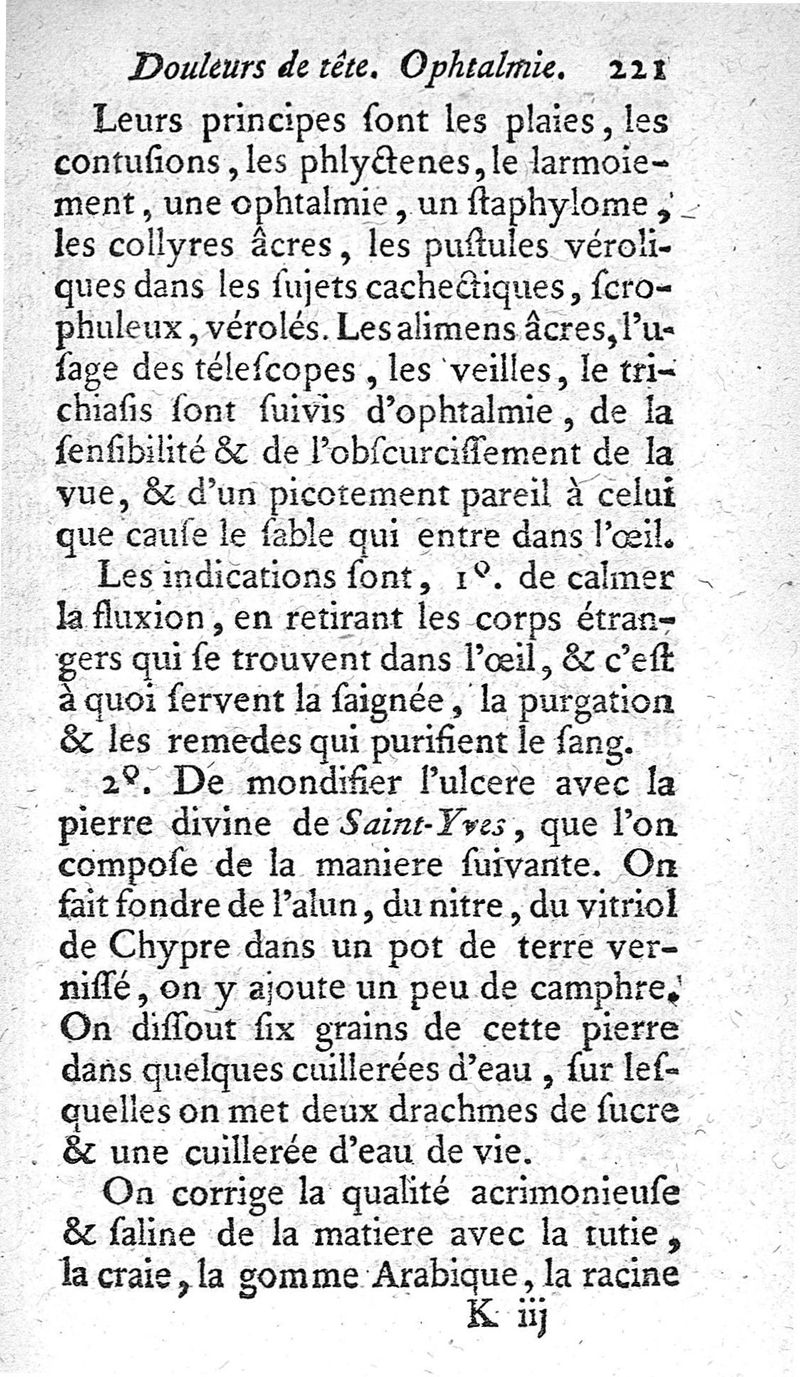 Douleurs de tête. Ophtalmie. 221

Leurs principes ſont les plaies, les contuſions, les phlyctenes, le larmoiement, une ophtalmie, un ſtaphylome, les collyres âcres, les puſtules véroliques dans les ſujets cachectiques, ſcrophuleux, vérolés. Les alimens âcres, l'uſage des téleſcopes, les veilles, le trichiaſis ſont ſuivis d'ophtalmie, de la ſenſibilité & de l'obſcurciſſement de la vue, & d'un picotement pareil à celui que cauſe le ſable qui entre dans l'œil.

Les indications ſont, 1°. de calmer la fluxion, en retirant les corps étrangers qui ſe trouvent dans l'œil, & c'eſt à quoi ſervent la ſaignée, la purgation & les remedes qui purifient le ſang.

2°. De mondifier l'ulcere avec la pierre divine de Saint-Yves, que l'on compoſe de la maniere ſuivante. On fait fondre de l'alun, du nitre, du vitriol de Chypre dans un pot de terre verniſſé, on y ajoute un peu de camphre. On diſſout ſix grains de cette pierre dans quelques cuillerées d'eau, ſur leſquelles on met deux drachmes de ſucre & une cuillerée d'eau de vie.

On corrige la qualité acrimonieuſe & ſaline de la matiere avec la tutie, la craie, la gomme Arabique, la racine

K iij